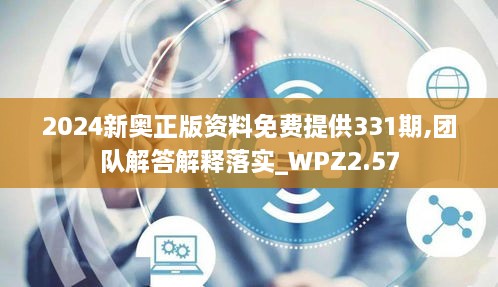 2024新奥正版资料免费提供331期,团队解答解释落实_WPZ2.57